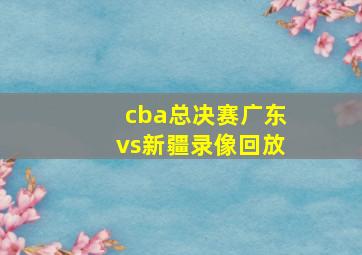 cba总决赛广东vs新疆录像回放